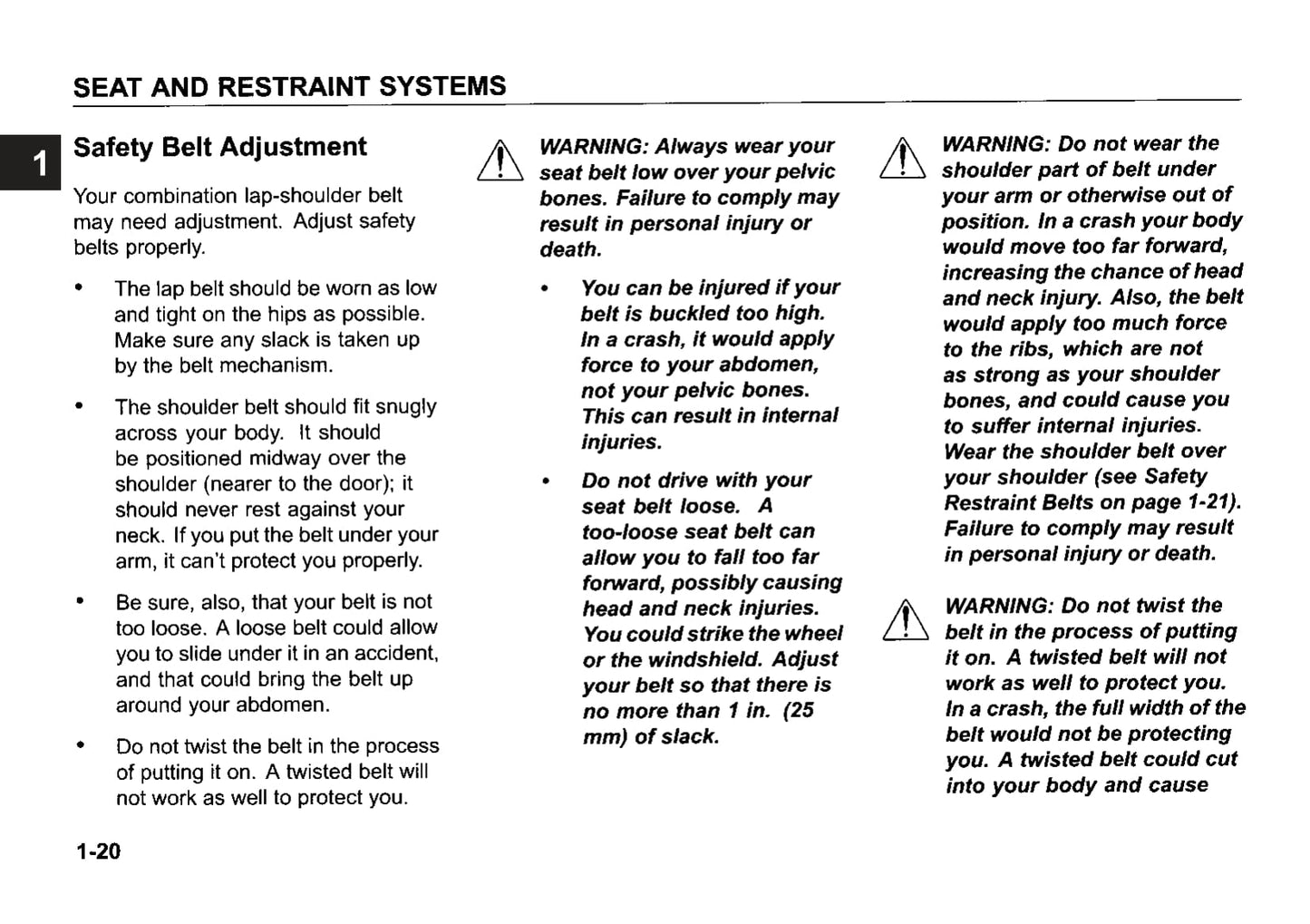 SEAT AND RESTRAINT SYSTEMS

1

Safety Belt Adjustment

Your combination lap-shoulder belt may need adjustment. Adjust safety belts properly.

• The lap belt should be worn as low and tight on the hips as possible. Make sure any slack is taken up by the belt mechanism.

• The shoulder belt should fit snugly across your body. It should be positioned midway over the shoulder (nearer to the door); it should never rest against your neck. If you put the belt under your arm, it can't protect you properly.

• Be sure, also, that your belt is not too loose. A loose belt could allow you to slide under it in an accident, and that could bring the belt up around your abdomen.

• Do not twist the belt in the process of putting it on. A twisted belt will not work as well to protect you.

WARNING: Always wear your seat belt low over your pelvic bones. Failure to comply may result in personal injury or death.

• You can be injured if your belt is buckled too high. In a crash, it would apply force to your abdomen, not your pelvic bones. This can result in internal injuries.

• Do not drive with your seat belt loose. A too-loose seat belt can allow you to fall too far forward, possibly causing head and neck injuries. You could strike the wheel or the windshield. Adjust your belt so that there is no more than 1 in. (25 mm) of slack.

WARNING: Do not wear the shoulder part of belt under your arm or otherwise out of position. In a crash your body would move too far forward, increasing the chance of head and neck injury. Also, the belt would apply too much force to the ribs, which are not as strong as your shoulder bones, and could cause you to suffer internal injuries. Wear the shoulder belt over your shoulder (see Safety Restraint Belts on page 1-21). Failure to comply may result in personal injury or death.

WARNING: Do not twist the belt in the process of putting it on. A twisted belt will not work as well to protect you. In a crash, the full width of the belt would not be protecting you. A twisted belt could cut into your body and cause

1-20